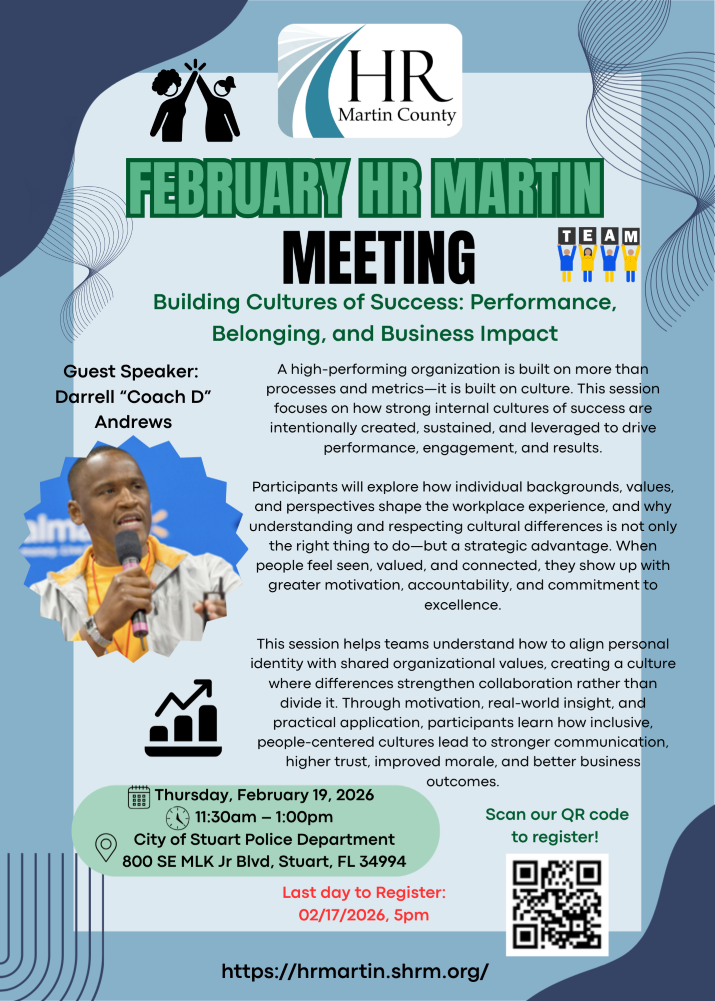 HR
Martin County

FEBRUARY HR MARTIN MEETING

TEAM

Building Cultures of Success: Performance, Belonging, and Business Impact

Guest Speaker:
Darrell “Coach D” Andrews

A high-performing organization is built on more than processes and metrics—it is built on culture. This session focuses on how strong internal cultures of success are intentionally created, sustained, and leveraged to drive performance, engagement, and results.

Participants will explore how individual backgrounds, values, and perspectives shape the workplace experience, and why understanding and respecting cultural differences is not only the right thing to do—but a strategic advantage. When people feel seen, valued, and connected, they show up with greater motivation, accountability, and commitment to excellence.

This session helps teams understand how to align personal identity with shared organizational values, creating a culture where differences strengthen collaboration rather than divide it. Through motivation, real-world insight, and practical application, participants learn how inclusive, people-centered cultures lead to stronger communication, higher trust, improved morale, and better business outcomes.

Thursday, February 19, 2026
11:30am – 1:00pm
City of Stuart Police Department
800 SE MLK Jr Blvd, Stuart, FL 34994

Scan our QR code to register!

Last day to Register: 02/17/2026, 5pm

https://hrmartin.shrm.org/